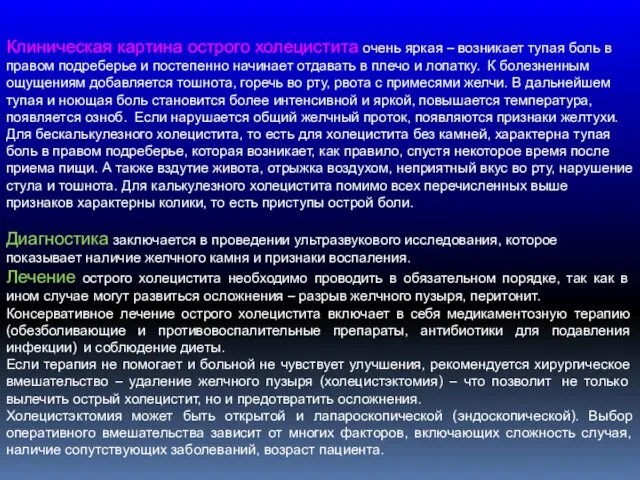 Клиническая картина острого холецистита очень яркая – возникает тупая боль в правом подреберье и постепенно начинает отдавать в плечо и лопатку. К болезненным ощущениям добавляется тошнота, горечь во рту, рвота с примесями желчи. В дальнейшем тупая и ноющая боль становится более интенсивной и яркой, повышается температура, появляется озноб. Если нарушается общий желчный проток, появляются признаки желтухи. Для бескалькулезного холецистита, то есть для холецистита без камней, характерна тупая боль в правом подреберье, которая возникает, как правило, спустя некоторое время после приема пищи. А также вздутие живота, отрыжка воздухом, неприятный вкус во рту, нарушение стула и тошнота. Для калькулезного холецистита помимо всех перечисленных выше признаков характерны колики, то есть приступы острой боли.

Диагностика заключается в проведении ультразвукового исследования, которое показывает наличие желчного камня и признаки воспаления.

Лечение острого холецистита необходимо проводить в обязательном порядке, так как в ином случае могут развиться осложнения – разрыв желчного пузыря, перитонит.

Консервативное лечение острого холецистита включает в себя медикаментозную терапию (обезболивающие и противовоспалительные препараты, антибиотики для подавления инфекции) и соблюдение диеты.

Если терапия не помогает и больной не чувствует улучшения, рекомендуется хирургическое вмешательство – удаление желчного пузыря (холецистэктомия) – что позволит не только вылечить острый холецистит, но и предотвратить осложнения.

Холецистэктомия может быть открытой и лапароскопической (эндоскопической). Выбор оперативного вмешательства зависит от многих факторов, включающих сложность случая, наличие сопутствующих заболеваний, возраст пациента.